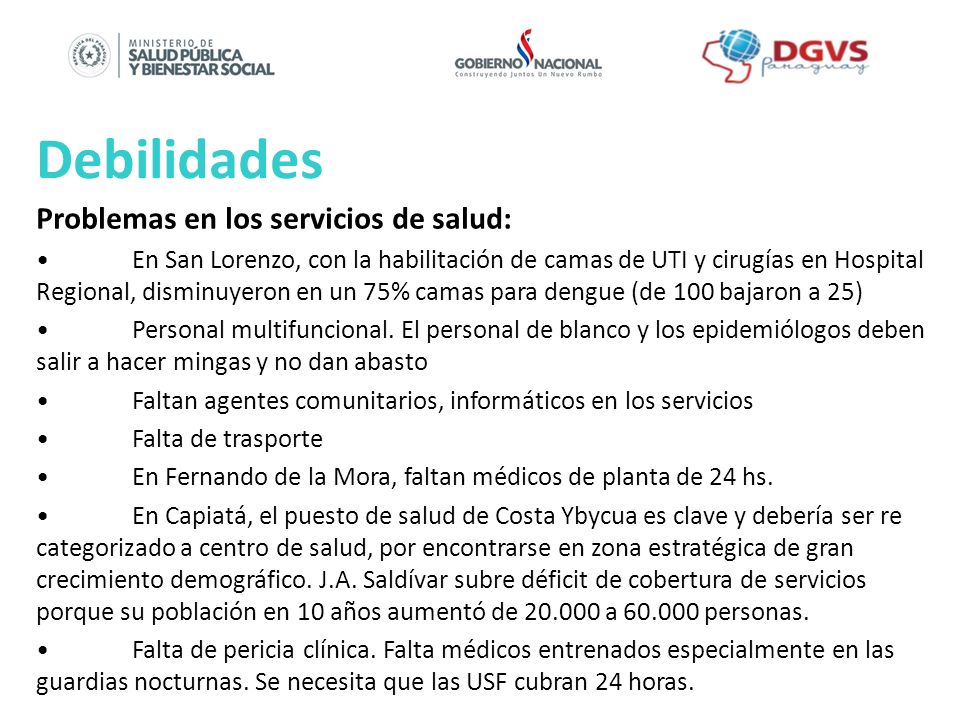 MINISTERIO DE SALUD PÚBLICA Y BIENESTAR SOCIAL

GOBIERNO NACIONAL
Construyendo Juntos Un Nuevo Rumbo

DGVS
Paraguay

Debilidades

Problemas en los servicios de salud:

• En San Lorenzo, con la habilitación de camas de UTI y cirugías en Hospital Regional, disminuyeron en un 75% camas para dengue (de 100 bajaron a 25)

• Personal multifuncional. El personal de blanco y los epidemiólogos deben salir a hacer mingas y no dan abasto

• Faltan agentes comunitarios, informáticos en los servicios

• Falta de trasporte

• En Fernando de la Mora, faltan médicos de planta de 24 hs.

• En Capiatá, el puesto de salud de Costa Ybycua es clave y debería ser re categorizado a centro de salud, por encontrarse en zona estratégica de gran crecimiento demográfico. J.A. Saldívar subre déficit de cobertura de servicios porque su población en 10 años aumentó de 20.000 a 60.000 personas.

• Falta de pericia clínica. Falta médicos entrenados especialmente en las guardias nocturnas. Se necesita que las USF cubran 24 horas.